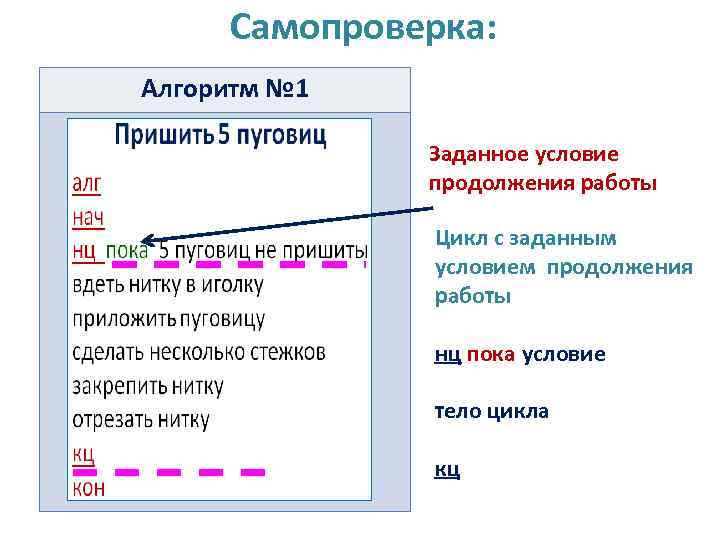 Самопроверка:

Алгоритм №1

Пришить 5 пуговиц

алг
нач
нц пока 5 пуговиц не пришиты
вдеть нитку в иголку
приложить пуговицу
сделать несколько стежков
закрепить нитку
отрезать нитку
кц
кон

Заданное условие продолжения работы

Цикл с заданным условием продолжения работы

нц пока условие

тело цикла

кц